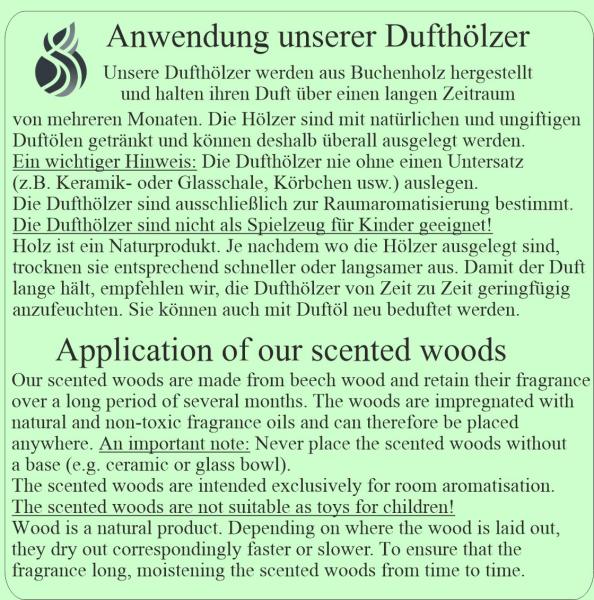 Anwendung unserer Dufthölzer

Unsere Dufthölzer werden aus Buchenholz hergestellt und halten ihren Duft über einen langen Zeitraum von mehreren Monaten. Die Hölzer sind mit natürlichen und ungiftigen Duftölen getränkt und können deshalb überall ausgelegt werden.
Ein wichtiger Hinweis: Die Dufthölzer nie ohne einen Untersatz (z.B. Keramik- oder Glasschale, Körbchen usw.) auslegen.
Die Dufthölzer sind ausschließlich zur Raumaromatisierung bestimmt.
Die Dufthölzer sind nicht als Spielzeug für Kinder geeignet!
Holz ist ein Naturprodukt. Je nachdem wo die Hölzer ausgelegt sind, trocknen sie entsprechend schneller oder langsamer aus. Damit der Duft lange hält, empfehlen wir, die Dufthölzer von Zeit zu Zeit geringfügig anzufeuchten. Sie können auch mit Duftöl neu beduftet werden.

Application of our scented woods

Our scented woods are made from beech wood and retain their fragrance over a long period of several months. The woods are impregnated with natural and non-toxic fragrance oils and can therefore be placed anywhere. An important note: Never place the scented woods without a base (e.g. ceramic or glass bowl).
The scented woods are intended exclusively for room aromatisation.
The scented woods are not suitable as toys for children!
Wood is a natural product. Depending on where the wood is laid out, they dry out correspondingly faster or slower. To ensure that the fragrance long, moistening the scented woods from time to time.